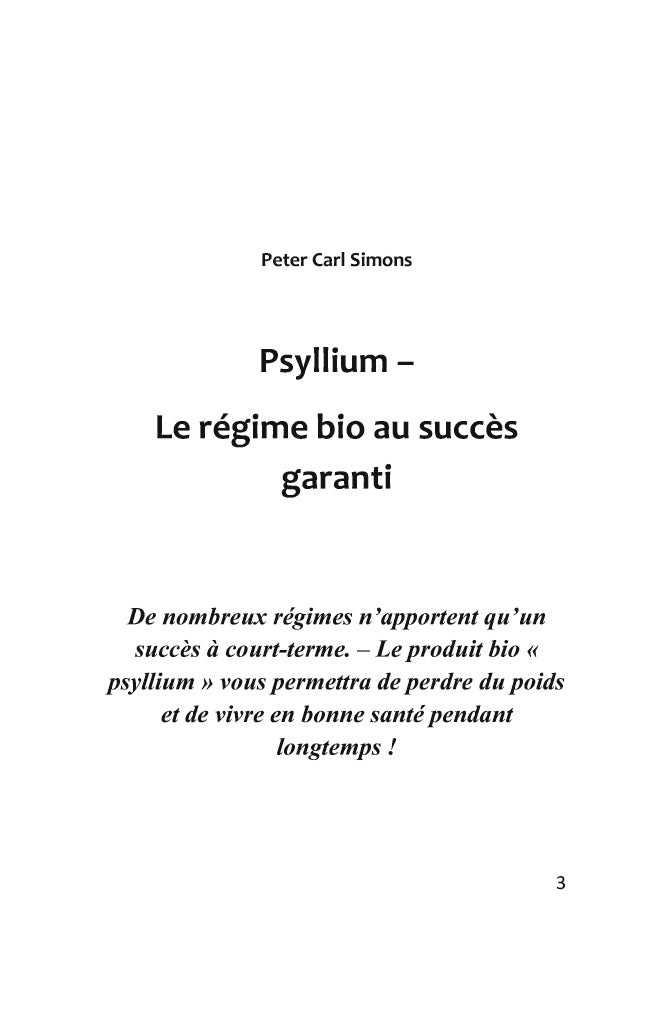 Peter Carl Simons

Psyllium –
Le régime bio au succès garanti

De nombreux régimes n'apportent qu'un succès à court-terme. – Le produit bio « psyllium » vous permettra de perdre du poids et de vivre en bonne santé pendant longtemps !

3